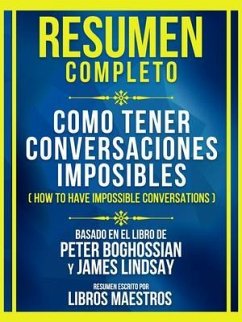 RESUMEN
COMPLETO

COMO TENER CONVERSACIONES IMPOSIBLES
( HOW TO HAVE IMPOSSIBLE CONVERSATIONS )

BASADO EN EL LIBRO DE
PETER BOGHOSSIAN
Y JAMES LINDSAY

RESUMEN ESCRITO POR
LIBROS MAESTROS